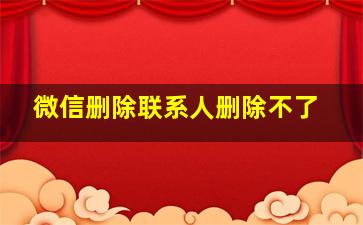 微信删除联系人删除不了